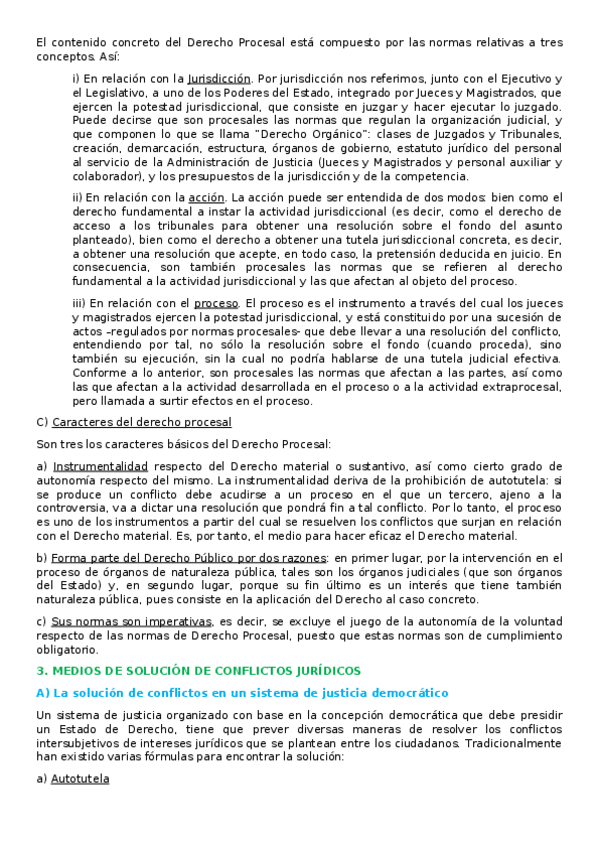 El contenido concreto del Derecho Procesal está compuesto por las normas relativas a tres conceptos. Así:

i) En relación con la Jurisdicción. Por jurisdicción nos referimos, junto con el Ejecutivo y el Legislativo, a uno de los Poderes del Estado, integrado por Jueces y Magistrados, que ejercen la potestad jurisdiccional, que consiste en juzgar y hacer ejecutar lo juzgado. Puede decirse que son procesales las normas que regulan la organización judicial, y que componen lo que se llama "Derecho Orgánico": clases de Juzgados y Tribunales, creación, demarcación, estructura, órganos de gobierno, estatuto jurídico del personal al servicio de la Administración de Justicia (Jueces y Magistrados y personal auxiliar y colaborador), y los presupuestos de la jurisdicción y de la competencia.

ii) En relación con la acción. La acción puede ser entendida de dos modos: bien como el derecho fundamental a instar la actividad jurisdiccional (es decir, como el derecho de acceso a los tribunales para obtener una resolución sobre el fondo del asunto planteado), bien como el derecho a obtener una tutela jurisdiccional concreta, es decir, a obtener una resolución que acepte, en todo caso, la pretensión deducida en juicio. En consecuencia, son también procesales las normas que se refieren al derecho fundamental a la actividad jurisdiccional y las que afectan al objeto del proceso.

iii) En relación con el proceso. El proceso es el instrumento a través del cual los jueces y magistrados ejercen la potestad jurisdiccional, y está constituido por una sucesión de actos –regulados por normas procesales- que debe llevar a una resolución del conflicto, entendiendo por tal, no sólo la resolución sobre el fondo (cuando proceda), sino también su ejecución, sin la cual no podría hablarse de una tutela judicial efectiva. Conforme a lo anterior, son procesales las normas que afectan a las partes, así como las que afectan a la actividad desarrollada en el proceso o a la actividad extraprocesal, pero llamada a surtir efectos en el proceso.

C) Caracteres del derecho procesal

Son tres los caracteres básicos del Derecho Procesal:

a) Instrumentalidad respecto del Derecho material o sustantivo, así como cierto grado de autonomía respecto del mismo. La instrumentalidad deriva de la prohibición de autotutela: si se produce un conflicto debe acudirse a un proceso en el que un tercero, ajeno a la controversia, va a dictar una resolución que pondrá fin a tal conflicto. Por lo tanto, el proceso es uno de los instrumentos a partir del cual se resuelven los conflictos que surjan en relación con el Derecho material. Es, por tanto, el medio para hacer eficaz el Derecho material.

b) Forma parte del Derecho Público por dos razones: en primer lugar, por la intervención en el proceso de órganos de naturaleza pública, tales son los órganos judiciales (que son órganos del Estado) y, en segundo lugar, porque su fin último es un interés que tiene también naturaleza pública, pues consiste en la aplicación del Derecho al caso concreto.

c) Sus normas son imperativas, es decir, se excluye el juego de la autonomía de la voluntad respecto de las normas de Derecho Procesal, puesto que estas normas son de cumplimiento obligatorio.

3. MEDIOS DE SOLUCIÓN DE CONFLICTOS JURÍDICOS

A) La solución de conflictos en un sistema de justicia democrático

Un sistema de justicia organizado con base en la concepción democrática que debe presidir un Estado de Derecho, tiene que prever diversas maneras de resolver los conflictos intersubjetivos de intereses jurídicos que se plantean entre los ciudadanos. Tradicionalmente han existido varias fórmulas para encontrar la solución:

a) Autotutela